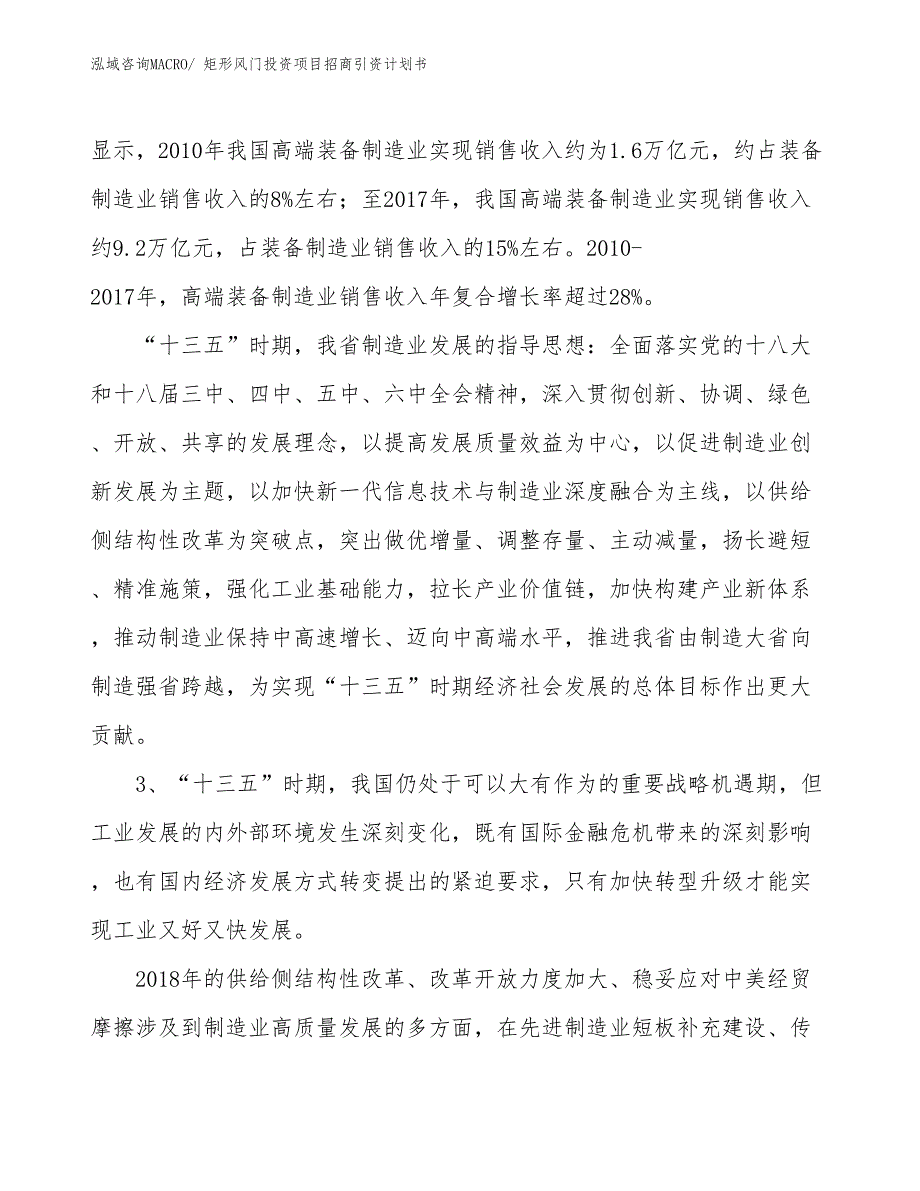 泓域咨询MACRO/ 矩形风门投资项目招商引资计划书

显示，2010年我国高端装备制造业实现销售收入约为1.6万亿元，约占装备制造业销售收入的8%左右；至2017年，我国高端装备制造业实现销售收入约9.2万亿元，占装备制造业销售收入的15%左右。2010-2017年，高端装备制造业销售收入年复合增长率超过28%。

“十三五”时期，我省制造业发展的指导思想：全面落实党的十八大和十八届三中、四中、五中、六中全会精神，深入贯彻创新、协调、绿色、开放、共享的发展理念，以提高发展质量效益为中心，以促进制造业创新发展为主题，以加快新一代信息技术与制造业深度融合为主线，以供给侧结构性改革为突破点，突出做优增量、调整存量、主动减量，扬长避短、精准施策，强化工业基础能力，拉长产业价值链，加快构建产业新体系，推动制造业保持中高速增长、迈向中高端水平，推进我省由制造大省向制造强省跨越，为实现“十三五”时期经济社会发展的总体目标作出更大贡献。

3、“十三五”时期，我国仍处于可以大有作为的重要战略机遇期，但工业发展的内外部环境发生深刻变化，既有国际金融危机带来的深刻影响，也有国内经济发展方式转变提出的紧迫要求，只有加快转型升级才能实现工业又好又快发展。

2018年的供给侧结构性改革、改革开放力度加大、稳妥应对中美经贸摩擦涉及到制造业高质量发展的多方面，在先进制造业短板补充建设、传